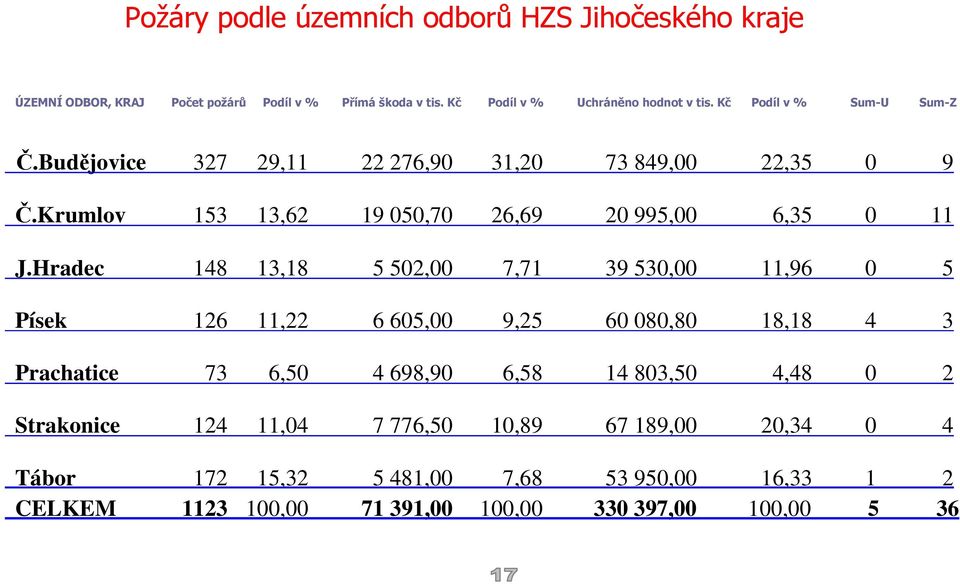 Požáry podle územních odborů HZS Jihočeského kraje

| ÚZEMNÍ ODBOR, KRAJ | Počet požárů | Podíl v % | Přímá škoda v tis. Kč | Podíl v % | Uchráněno hodnot v tis. Kč | Podíl v % | Sum-U | Sum-Z |
|---|---|---|---|---|---|---|---|---|
| Č.Budějovice | 327 | 29,11 | 22 276,90 | 31,20 | 73 849,00 | 22,35 | 0 | 9 |
| Č.Krumlov | 153 | 13,62 | 19 050,70 | 26,69 | 20 995,00 | 6,35 | 0 | 11 |
| J.Hradec | 148 | 13,18 | 5 502,00 | 7,71 | 39 530,00 | 11,96 | 0 | 5 |
| Písek | 126 | 11,22 | 6 605,00 | 9,25 | 60 080,80 | 18,18 | 4 | 3 |
| Prachatice | 73 | 6,50 | 4 698,90 | 6,58 | 14 803,50 | 4,48 | 0 | 2 |
| Strakonice | 124 | 11,04 | 7 776,50 | 10,89 | 67 189,00 | 20,34 | 0 | 4 |
| Tábor | 172 | 15,32 | 5 481,00 | 7,68 | 53 950,00 | 16,33 | 1 | 2 |
| CELKEM | 1123 | 100,00 | 71 391,00 | 100,00 | 330 397,00 | 100,00 | 5 | 36 |

17